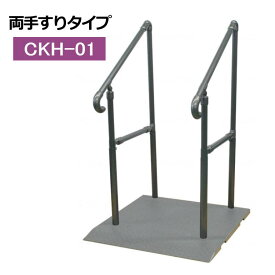 両手すりタイプ

CKH−01